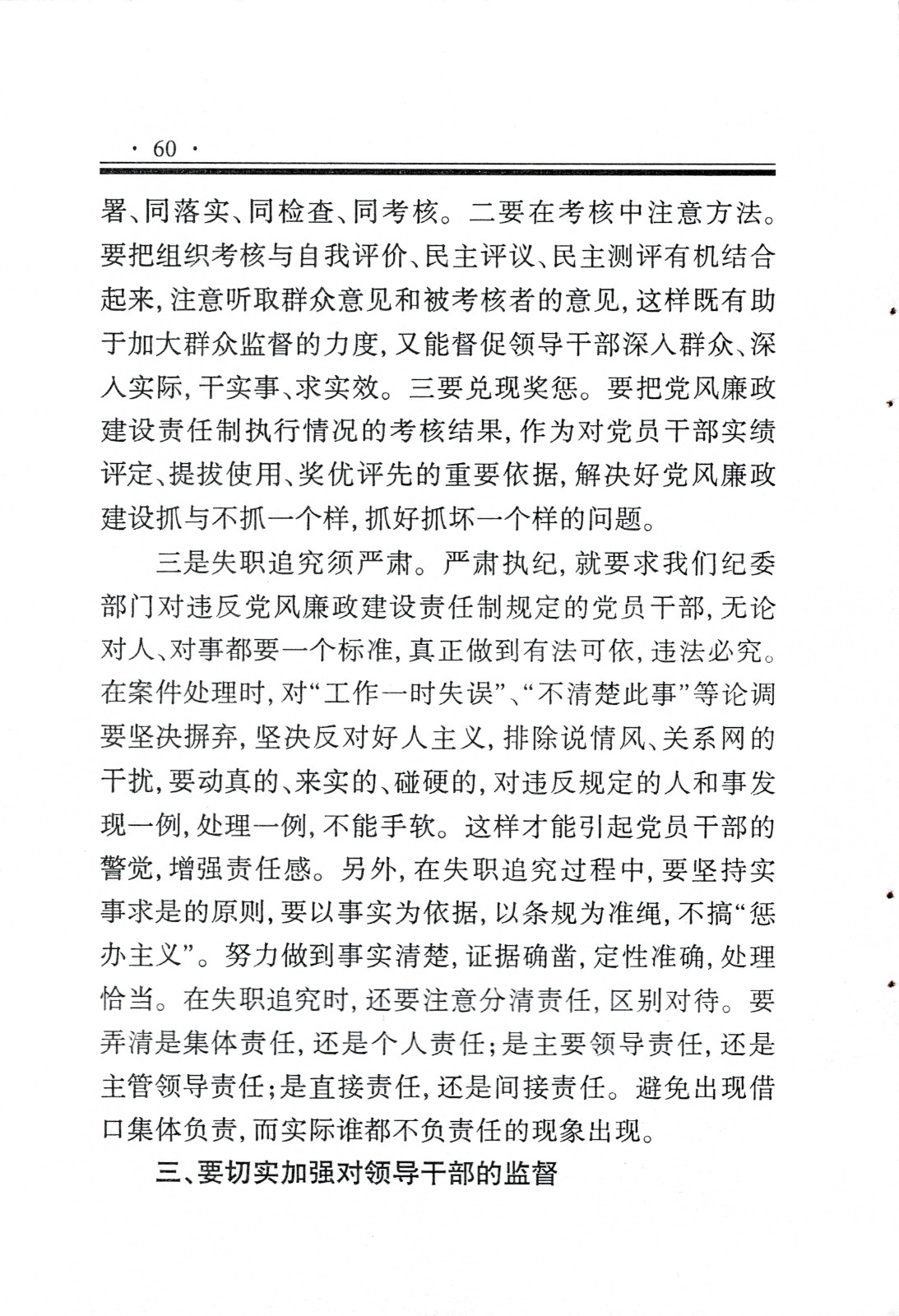 · 60 ·

署、同落实、同检查、同考核。二要在考核中注意方法。要把组织考核与自我评价、民主评议、民主测评有机结合起来，注意听取群众意见和被考核者的意见，这样既有助于加大群众监督的力度，又能督促领导干部深入群众、深入实际，干实事、求实效。三要兑现奖惩。要把党风廉政建设责任制执行情况的考核结果，作为对党员干部实绩评定、提拔使用、奖优评先的重要依据，解决好党风廉政建设抓与不抓一个样，抓好抓坏一个样的问题。

三是失职追究须严肃。严肃执纪，就要求我们纪委部门对违反党风廉政建设责任制规定的党员干部，无论对人、对事都要一个标准，真正做到有法可依，违法必究。在案件处理时，对“工作一时失误”、“不清楚此事”等论调要坚决摒弃，坚决反对好人主义，排除说情风、关系网的干扰，要动真的、来实的、碰硬的，对违反规定的人和事发现一例，处理一例，不能手软。这样才能引起党员干部的警觉，增强责任感。另外，在失职追究过程中，要坚持实事求是的原则，要以事实为依据，以条规为准绳，不搞“惩办主义”。努力做到事实清楚，证据确凿，定性准确，处理恰当。在失职追究时，还要注意分清责任，区别对待。要弄清是集体责任，还是个人责任；是主要领导责任，还是主管领导责任；是直接责任，还是间接责任。避免出现借口集体负责，而实际谁都不负责任的现象出现。

三、要切实加强对领导干部的监督